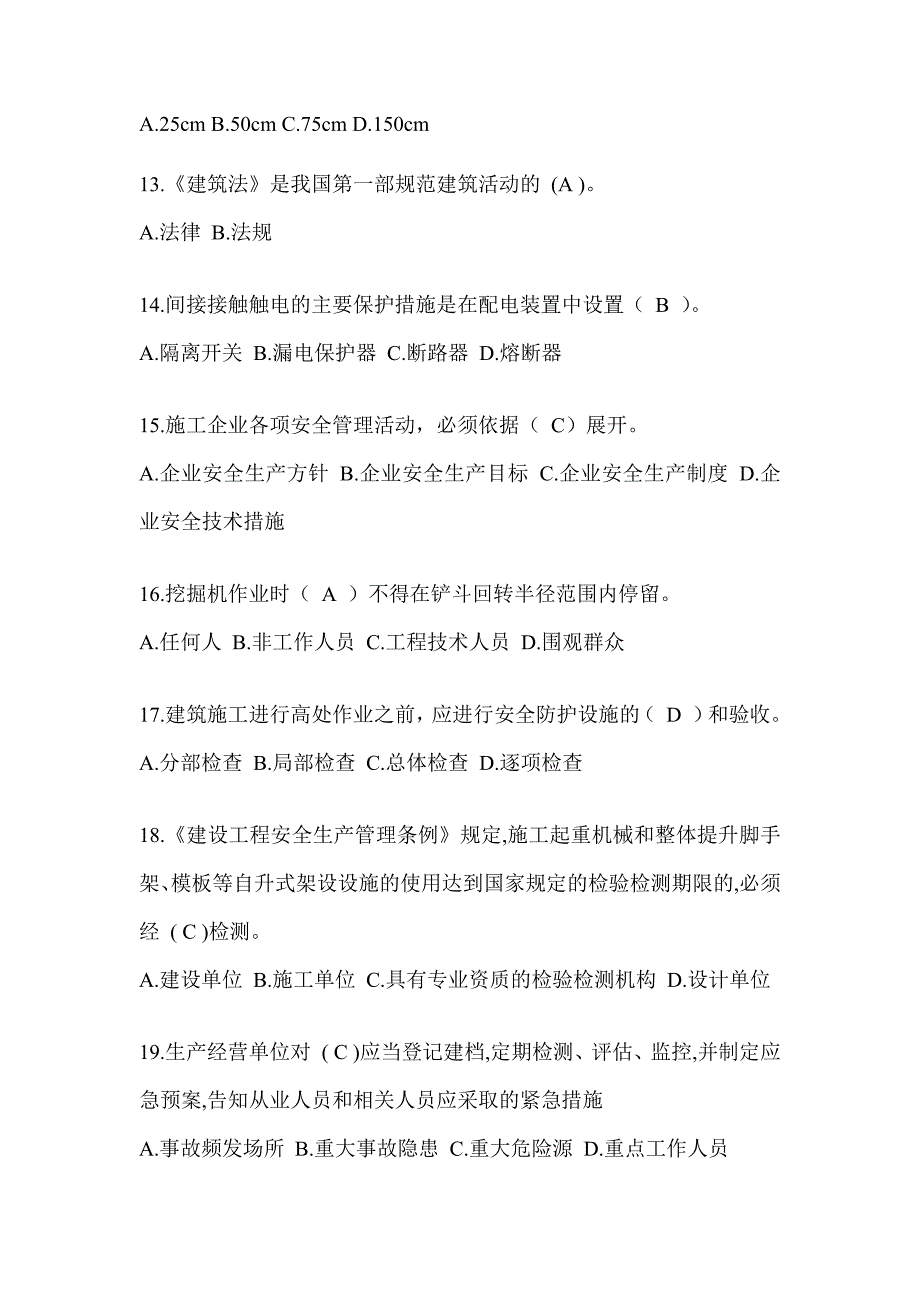 A.25cm B.50cm C.75cm D.150cm

13.《建筑法》是我国第一部规范建筑活动的 (A )。

A.法律 B.法规

14.间接接触触电的主要保护措施是在配电装置中设置（ B ）。

A.隔离开关 B.漏电保护器 C.断路器 D.熔断器

15.施工企业各项安全管理活动，必须依据（ C）展开。

A.企业安全生产方针 B.企业安全生产目标 C.企业安全生产制度 D.企业安全技术措施

16.挖掘机作业时（ A ）不得在铲斗回转半径范围内停留。

A.任何人 B.非工作人员 C.工程技术人员 D.围观群众

17.建筑施工进行高处作业之前，应进行安全防护设施的（ D ）和验收。

A.分部检查 B.局部检查 C.总体检查 D.逐项检查

18.《建设工程安全生产管理条例》规定,施工起重机械和整体提升脚手架、模板等自升式架设设施的使用达到国家规定的检验检测期限的,必须经 ( C )检测。

A.建设单位 B.施工单位 C.具有专业资质的检验检测机构 D.设计单位

19.生产经营单位对 ( C )应当登记建档,定期检测、评估、监控,并制定应急预案,告知从业人员和相关人员应采取的紧急措施

A.事故频发场所 B.重大事故隐患 C.重大危险源 D.重点工作人员